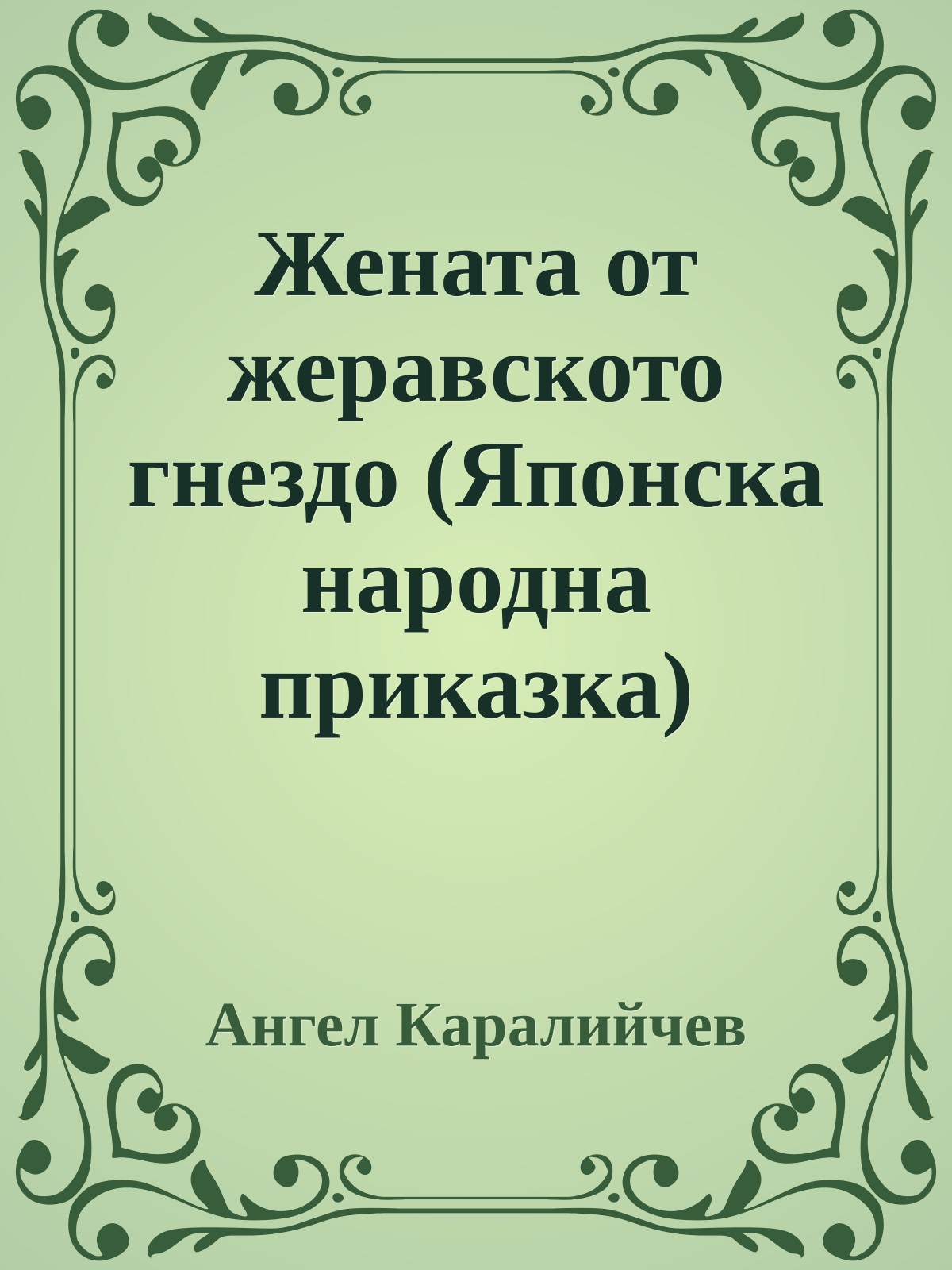 Жената от жеравското гнездо (Японска народна приказка)

Ангел Каралийчев